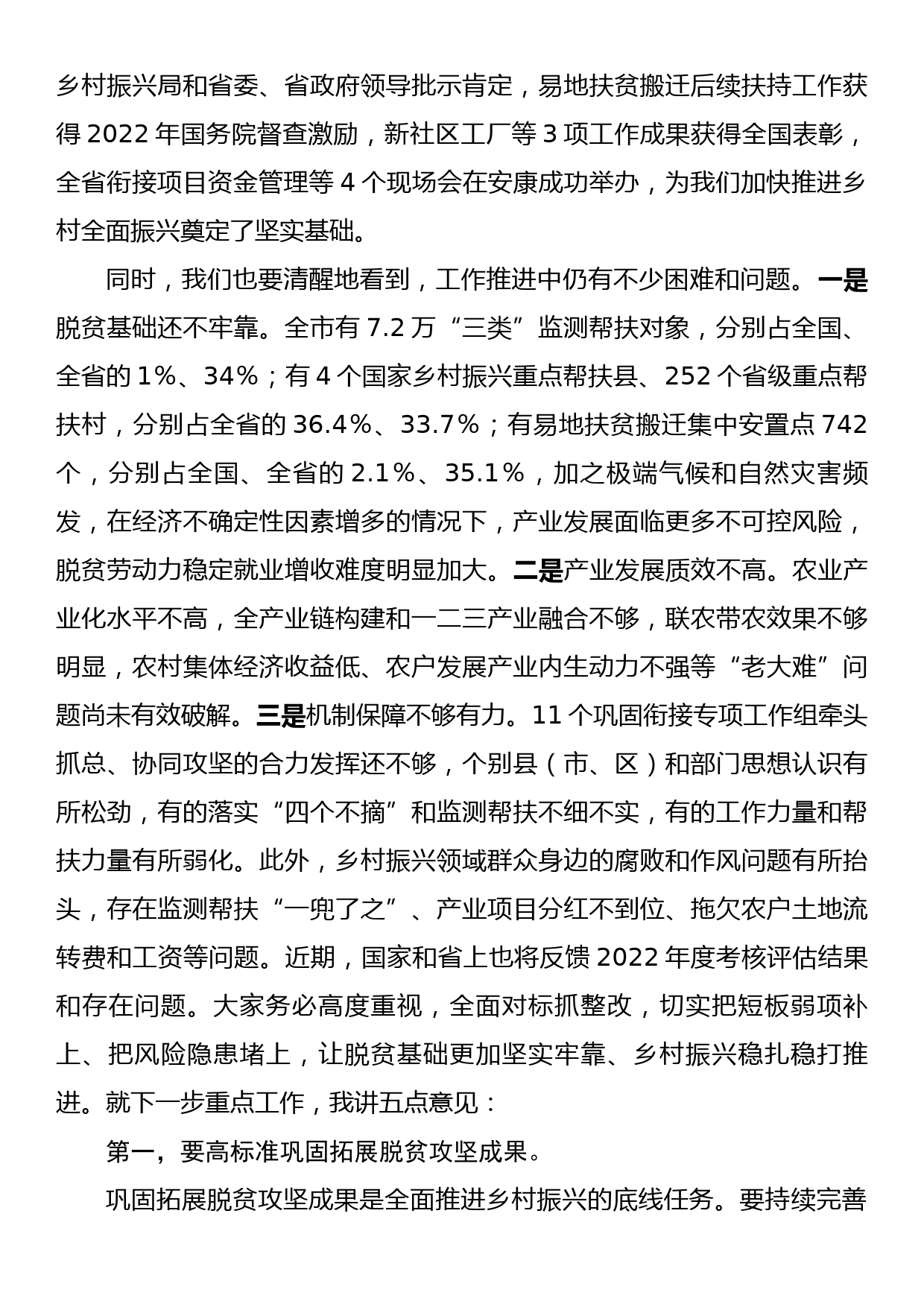 乡村振兴局和省委、省政府领导批示肯定，易地扶贫搬迁后续扶持工作获得 2022 年国务院督查激励，新社区工厂等 3 项工作成果获得全国表彰，全省衔接项目资金管理等 4 个现场会在安康成功举办，为我们加快推进乡村全面振兴奠定了坚实基础。

同时，我们也要清醒地看到，工作推进中仍有不少困难和问题。一是脱贫基础还不牢靠。全市有 7.2 万“三类”监测帮扶对象，分别占全国、全省的 1%、34%；有 4 个国家乡村振兴重点帮扶县、252 个省级重点帮扶村，分别占全省的 36.4%、33.7%；有易地扶贫搬迁集中安置点 742 个，分别占全国、全省的 2.1%、35.1%，加之极端气候和自然灾害频发，在经济不确定性因素增多的情况下，产业发展面临更多不可控风险，脱贫劳动力稳定就业增收难度明显加大。二是产业发展质效不高。农业产业化水平不高，全产业链构建和一二三产业融合不够，联农带农效果不够明显，农村集体经济收益低、农户发展产业内生动力不强等“老大难”问题尚未有效破解。三是机制保障不够有力。11 个巩固衔接专项工作组牵头抓总、协同攻坚的合力发挥还不够，个别县（市、区）和部门思想认识有所松劲，有的落实“四个不摘”和监测帮扶不细不实，有的工作力量和帮扶力量有所弱化。此外，乡村振兴领域群众身边的腐败和作风问题有所抬头，存在监测帮扶“一兜了之”、产业项目分红不到位、拖欠农户土地流转费和工资等问题。近期，国家和省上也将反馈 2022 年度考核评估结果和存在问题。大家务必高度重视，全面对标抓整改，切实把短板弱项补上、把风险隐患堵上，让脱贫基础更加坚实牢靠、乡村振兴稳扎稳打推进。就下一步重点工作，我讲五点意见：

第一，要高标准巩固拓展脱贫攻坚成果。

巩固拓展脱贫攻坚成果是全面推进乡村振兴的底线任务。要持续完善